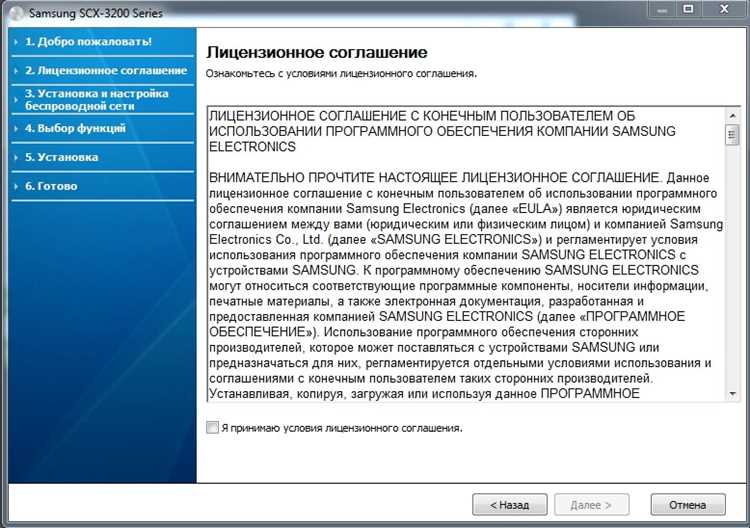 Samsung SCX-3200 Series

1. Добро пожаловать!
2. Лицензионное соглашение
3. Установка и настройка беспроводной сети
4. Выбор функций
5. Установка
6. Готово

Лицензионное соглашение

Ознакомьтесь с условиями лицензионного соглашения.

ЛИЦЕНЗИОННОЕ СОГЛАШЕНИЕ С КОНЕЧНЫМ ПОЛЬЗОВАТЕЛЕМ ОБ ИСПОЛЬЗОВАНИИ ПРОГРАММНОГО ОБЕСПЕЧЕНИЯ КОМПАНИИ SAMSUNG ELECTRONICS

ВНИМАТЕЛЬНО ПРОЧТИТЕ НАСТОЯЩЕЕ ЛИЦЕНЗИОННОЕ СОГЛАШЕНИЕ. Данное лицензионное соглашение с конечным пользователем об использовании программного обеспечения компании Samsung Electronics (далее «EULA») является юридическим соглашением между вами (юридическим или физическим лицом) и компанией Samsung Electronics Co., Ltd. (далее «SAMSUNG ELECTRONICS») и регламентирует условия использования программного обеспечения компании SAMSUNG ELECTRONICS с устройствами SAMSUNG. К программному обеспечению SAMSUNG ELECTRONICS могут относиться соответствующие программные компоненты, носители информации, печатные материалы, а также электронная документация, разработанная и предоставленная компанией SAMSUNG ELECTRONICS (далее «ПРОГРАММНОЕ ОБЕСПЕЧЕНИЕ»). Использование программного обеспечения сторонних производителей, которое может поставляться с устройствами SAMSUNG или предназначаться для них, регламентируется отдельными условиями использования и соглашениями с конечным пользователем таких сторонних производителей. Устанавливая, копируя, загружая или используя данное ПРОГРАММНОЕ

Я принимаю условия лицензионного соглашения.

< Назад
Далее >
Отмена